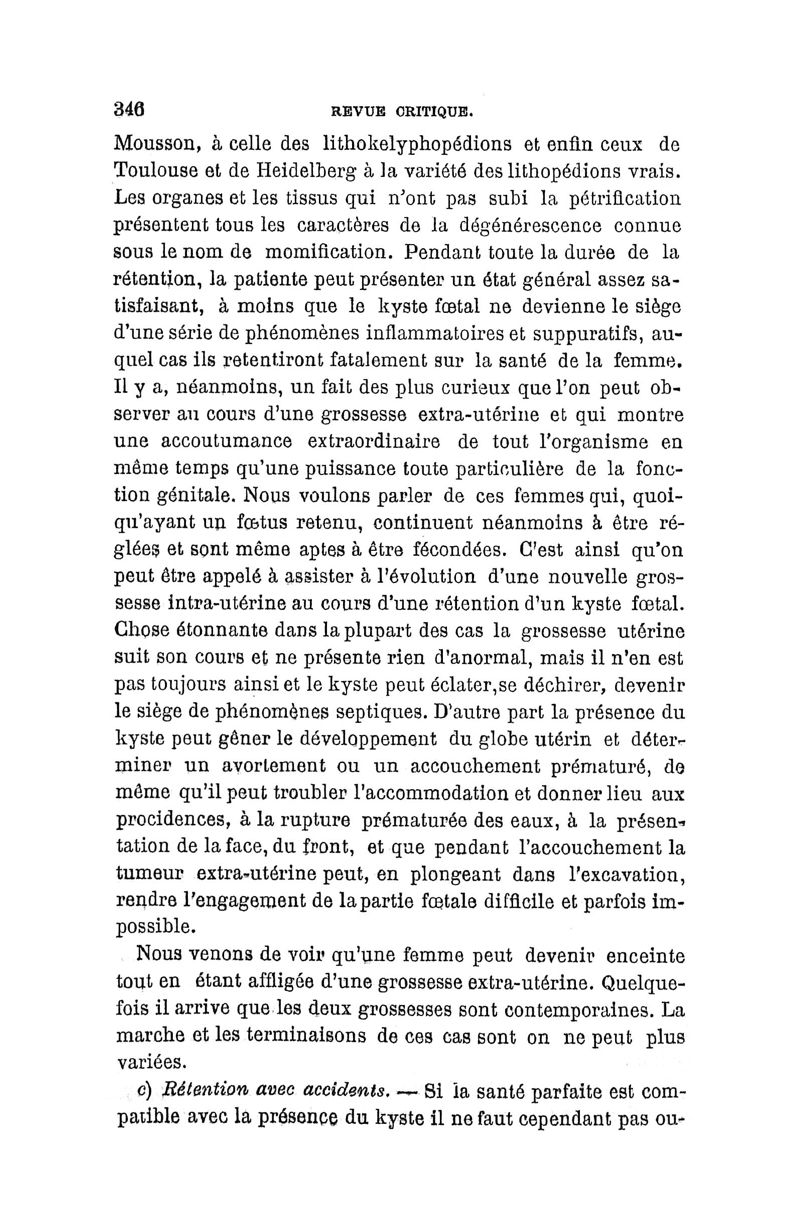 346 REVUE CRITIQUE.

Mousson, à celle des lithokelyphopédions et enfin ceux de Toulouse et de Heidelberg à la variété des lithopédions vrais. Les organes et les tissus qui n'ont pas subi la pétrification présentent tous les caractères de la dégénérescence connue sous le nom de momification. Pendant toute la durée de la rétention, la patiente peut présenter un état général assez satisfaisant, à moins que le kyste fœtal ne devienne le siège d'une série de phénomènes inflammatoires et suppuratifs, auquel cas ils retentiront fatalement sur la santé de la femme. Il y a, néanmoins, un fait des plus curieux que l'on peut observer au cours d'une grossesse extra-utérine et qui montre une accoutumance extraordinaire de tout l'organisme en même temps qu'une puissance toute particulière de la fonction génitale. Nous voulons parler de ces femmes qui, quoiqu'ayant un fœtus retenu, continuent néanmoins à être réglées et sont même aptes à être fécondées. C'est ainsi qu'on peut être appelé à assister à l'évolution d'une nouvelle grossesse intra-utérine au cours d'une rétention d'un kyste fœtal. Chose étonnante dans la plupart des cas la grossesse utérine suit son cours et ne présente rien d'anormal, mais il n'en est pas toujours ainsi et le kyste peut éclater,se déchirer, devenir le siège de phénomènes septiques. D'autre part la présence du kyste peut gêner le développement du globe utérin et déterminer un avortement ou un accouchement prématuré, de même qu'il peut troubler l'accommodation et donner lieu aux procidences, à la rupture prématurée des eaux, à la présentation de la face, du front, et que pendant l'accouchement la tumeur extra-utérine peut, en plongeant dans l'excavation, rendre l'engagement de la partie fœtale difficile et parfois impossible.

Nous venons de voir qu'une femme peut devenir enceinte tout en étant affligée d'une grossesse extra-utérine. Quelquefois il arrive que les deux grossesses sont contemporaines. La marche et les terminaisons de ces cas sont on ne peut plus variées.

c) Rétention avec accidents. — Si la santé parfaite est compatible avec la présence du kyste il ne faut cependant pas ou-